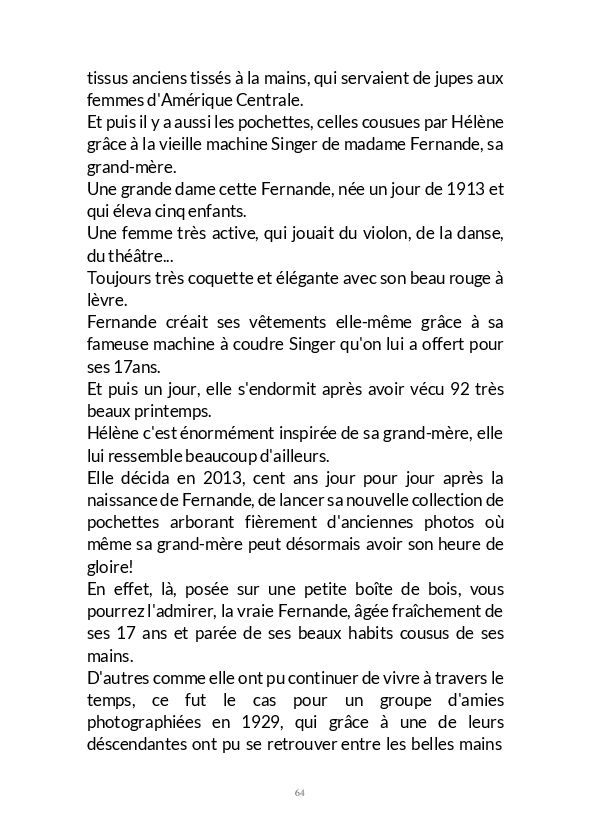 tissus anciens tissés à la mains, qui servaient de jupes aux femmes d'Amérique Centrale.
Et puis il y a aussi les pochettes, celles cousues par Hélène grâce à la vieille machine Singer de madame Fernande, sa grand-mère.
Une grande dame cette Fernande, née un jour de 1913 et qui éleva cinq enfants.
Une femme très active, qui jouait du violon, de la danse, du théâtre...
Toujours très coquette et élégante avec son beau rouge à lèvre.
Fernande créait ses vêtements elle-même grâce à sa fameuse machine à coudre Singer qu'on lui a offert pour ses 17ans.
Et puis un jour, elle s'endormit après avoir vécu 92 très beaux printemps.
Hélène c'est énormément inspirée de sa grand-mère, elle lui ressemble beaucoup d'ailleurs.
Elle décida en 2013, cent ans jour pour jour après la naissance de Fernande, de lancer sa nouvelle collection de pochettes arborant fièrement d'anciennes photos où même sa grand-mère peut désormais avoir son heure de gloire!
En effet, là, posée sur une petite boîte de bois, vous pourrez l'admirer, la vraie Fernande, âgée fraîchement de ses 17 ans et parée de ses beaux habits cousus de ses mains.
D'autres comme elle ont pu continuer de vivre à travers le temps, ce fut le cas pour un groupe d'amies photographiées en 1929, qui grâce à une de leurs déscendantes ont pu se retrouver entre les belles mains

64